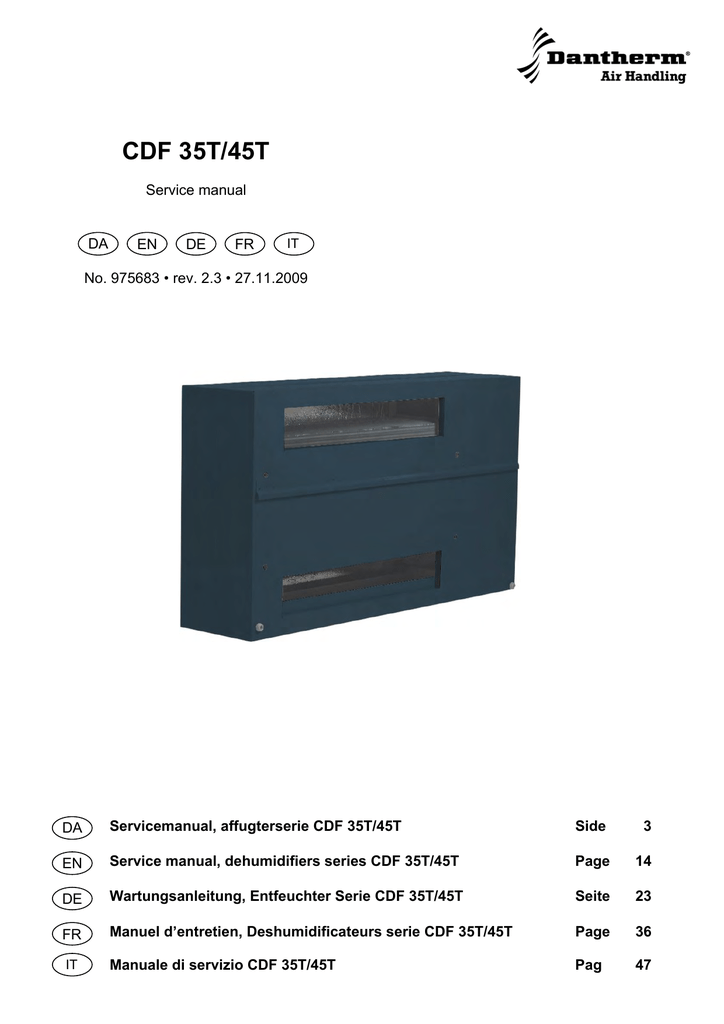 Dantherm®
Air Handling

CDF 35T/45T

Service manual

DA EN DE FR IT

No. 975683 • rev. 2.3 • 27.11.2009

| | | | |
|---|---|---|---|
| DA | Servicemanual, affugterserie CDF 35T/45T | Side | 3 |
| EN | Service manual, dehumidifiers series CDF 35T/45T | Page | 14 |
| DE | Wartungsanleitung, Entfeuchter Serie CDF 35T/45T | Seite | 23 |
| FR | Manuel d'entretien, Deshumidificateurs serie CDF 35T/45T | Page | 36 |
| IT | Manuale di servizio CDF 35T/45T | Pag | 47 |